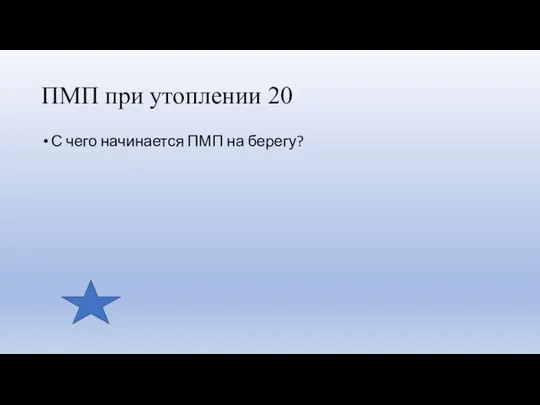 ПМП при утоплении 20

• С чего начинается ПМП на берегу?